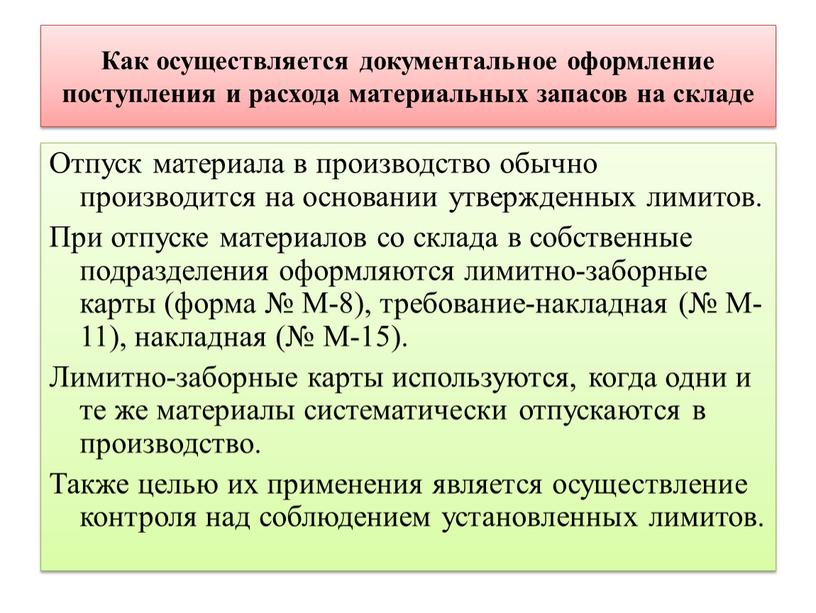 Как осуществляется документальное оформление поступления и расхода материальных запасов на складе

Отпуск материала в производство обычно производится на основании утвержденных лимитов.

При отпуске материалов со склада в собственные подразделения оформляются лимитно-заборные карты (форма № М-8), требование-накладная (№ М-11), накладная (№ М-15).

Лимитно-заборные карты используются, когда одни и те же материалы систематически отпускаются в производство.

Также целью их применения является осуществление контроля над соблюдением установленных лимитов.